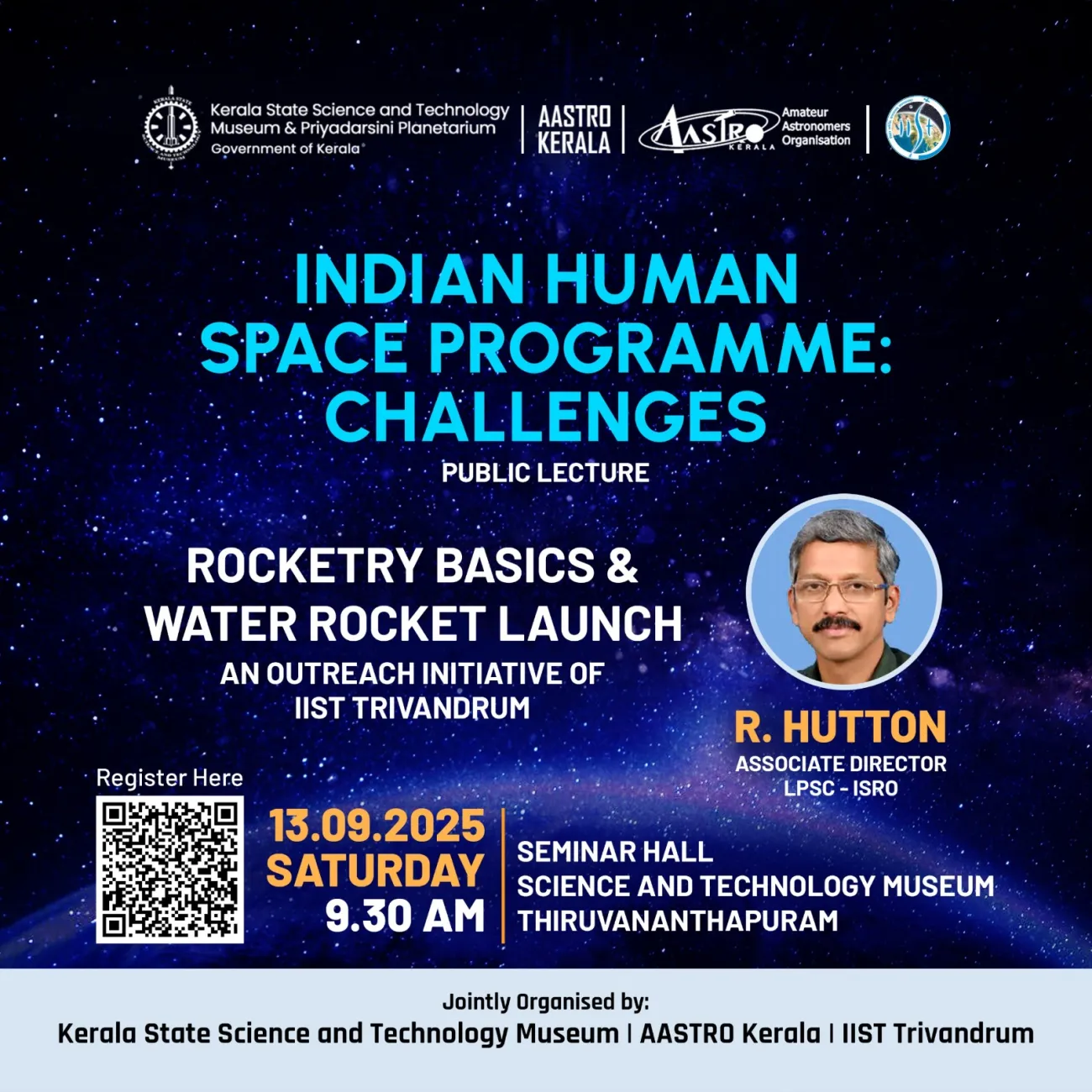 Kerala State Science and Technology Museum & Priyadarsini Planetarium
Government of Kerala

AASTRO KERALA

AASTRO KERALA Amateur Astronomers Organisation

INDIAN HUMAN SPACE PROGRAMME: CHALLENGES
PUBLIC LECTURE

ROCKETRY BASICS & WATER ROCKET LAUNCH
AN OUTREACH INITIATIVE OF IIST TRIVANDRUM

R. HUTTON
ASSOCIATE DIRECTOR
LPSC - ISRO

Register Here

13.09.2025
SATURDAY
9.30 AM

SEMINAR HALL
SCIENCE AND TECHNOLOGY MUSEUM
THIRUVANANTHAPURAM

Jointly Organised by:
Kerala State Science and Technology Museum | AASTRO Kerala | IIST Trivandrum